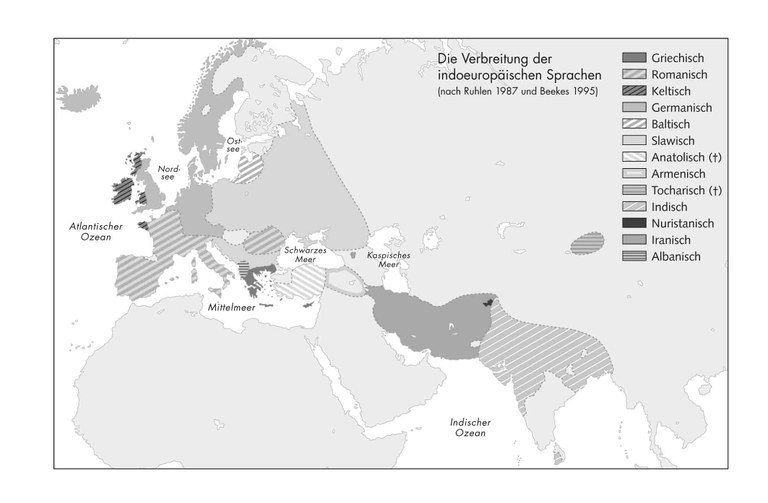 Die Verbreitung der indoeuropäischen Sprachen
(nach Ruhlen 1987 und Beekes 1995)

Griechisch
Romanisch
Keltisch
Germanisch
Baltisch
Slawisch
Anatolisch (†)
Armenisch
Tocharisch (†)
Indisch
Nuristanisch
Iranisch
Albanisch

Ostsee
Nordsee
Atlantischer Ozean
Schwarzes Meer
Kaspisches Meer
Mittelmeer
Indischer Ozean